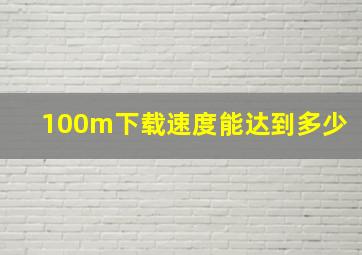 100m下载速度能达到多少